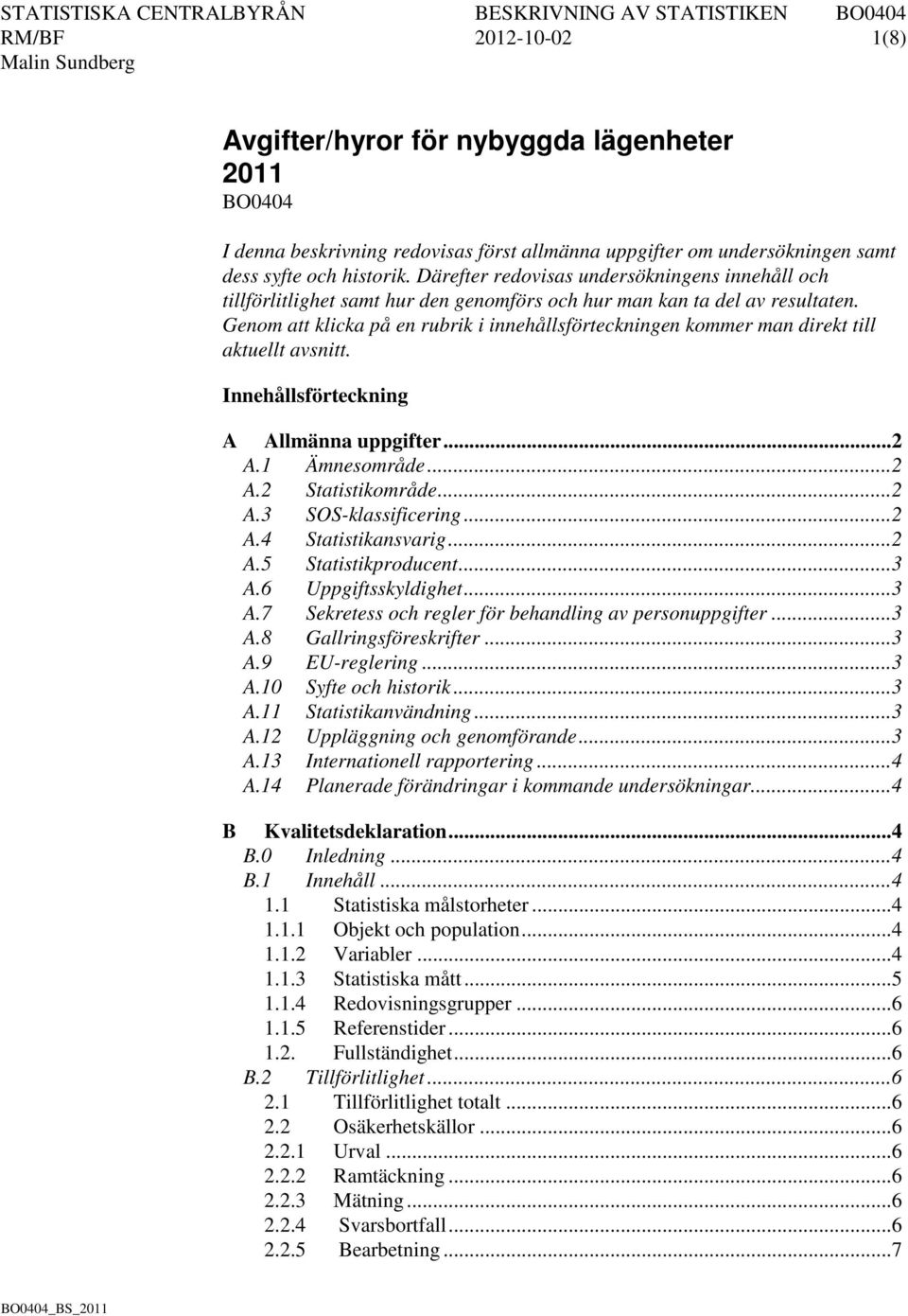 STATISTISKA CENTRALBYRÅN BESKRIVNING AV STATISTIKEN BO0404
RM/BF 2012-10-02 1(8)
Malin Sundberg

Avgifter/hyror för nybyggda lägenheter 2011
BO0404

I denna beskrivning redovisas först allmänna uppgifter om undersökningen samt dess syfte och historik. Därefter redovisas undersökningens innehåll och tillförlitlighet samt hur den genomförs och hur man kan ta del av resultaten. Genom att klicka på en rubrik i innehållsförteckningen kommer man direkt till aktuellt avsnitt.

Innehållsförteckning

A Allmänna uppgifter...2
A.1 Ämnesområde...2
A.2 Statistikområde...2
A.3 SOS-klassificering...2
A.4 Statistikansvarig...2
A.5 Statistikproducent...3
A.6 Uppgiftsskyldighet...3
A.7 Sekretess och regler för behandling av personuppgifter...3
A.8 Gallringsföreskrifter...3
A.9 EU-reglering...3
A.10 Syfte och historik...3
A.11 Statistikanvändning...3
A.12 Uppläggning och genomförande...3
A.13 Internationell rapportering...4
A.14 Planerade förändringar i kommande undersökningar...4

B Kvalitetsdeklaration...4
B.0 Inledning...4
B.1 Innehåll...4
1.1 Statistiska målstorheter...4
1.1.1 Objekt och population...4
1.1.2 Variabler...4
1.1.3 Statistiska mått...5
1.1.4 Redovisningsgrupper...6
1.1.5 Referenstider...6
1.2. Fullständighet...6
B.2 Tillförlitlighet...6
2.1 Tillförlitlighet totalt...6
2.2 Osäkerhetskällor...6
2.2.1 Urval...6
2.2.2 Ramtäckning...6
2.2.3 Mätning...6
2.2.4 Svarsbortfall...6
2.2.5 Bearbetning...7

BO0404_BS_2011